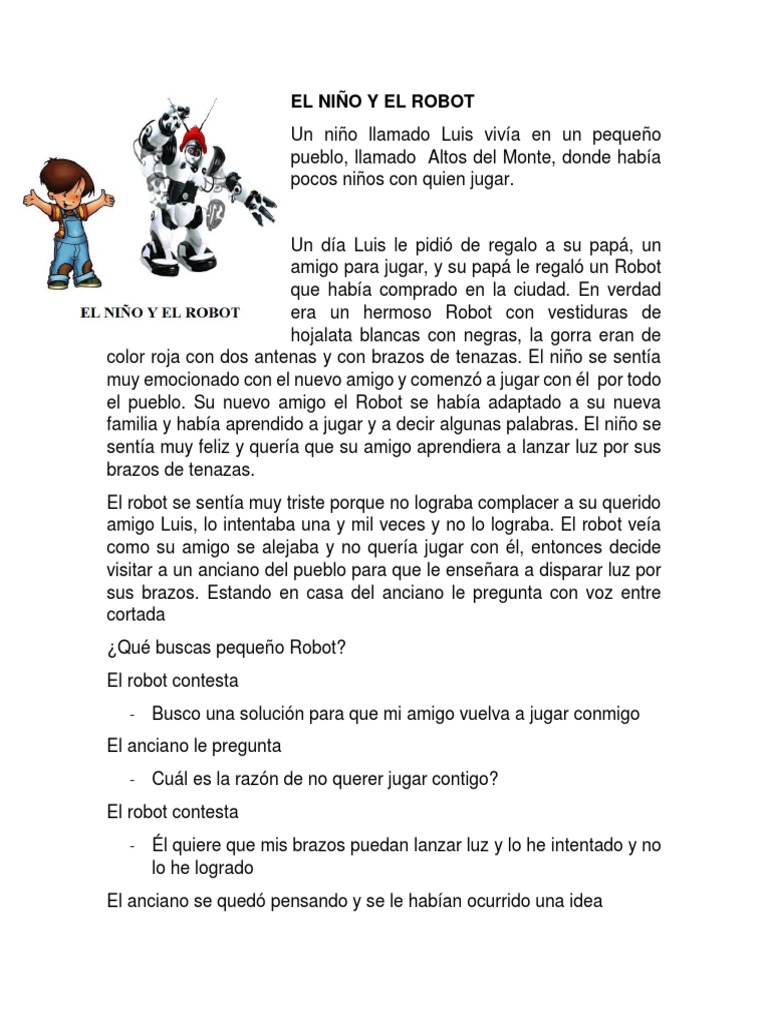 EL NIÑO Y EL ROBOT

EL NIÑO Y EL ROBOT

Un niño llamado Luis vivía en un pequeño pueblo, llamado Altos del Monte, donde había pocos niños con quien jugar.

Un día Luis le pidió de regalo a su papá, un amigo para jugar, y su papá le regaló un Robot que había comprado en la ciudad. En verdad era un hermoso Robot con vestiduras de hojalata blancas con negras, la gorra eran de color roja con dos antenas y con brazos de tenazas. El niño se sentía muy emocionado con el nuevo amigo y comenzó a jugar con él por todo el pueblo. Su nuevo amigo el Robot se había adaptado a su nueva familia y había aprendido a jugar y a decir algunas palabras. El niño se sentía muy feliz y quería que su amigo aprendiera a lanzar luz por sus brazos de tenazas.

El robot se sentía muy triste porque no lograba complacer a su querido amigo Luis, lo intentaba una y mil veces y no lo lograba. El robot veía como su amigo se alejaba y no quería jugar con él, entonces decide visitar a un anciano del pueblo para que le enseñara a disparar luz por sus brazos. Estando en casa del anciano le pregunta con voz entre cortada

¿Qué buscas pequeño Robot?

El robot contesta

- Busco una solución para que mi amigo vuelva a jugar conmigo

El anciano le pregunta

- Cuál es la razón de no querer jugar contigo?

El robot contesta

- Él quiere que mis brazos puedan lanzar luz y lo he intentado y no lo he logrado

El anciano se quedó pensando y se le habían ocurrido una idea